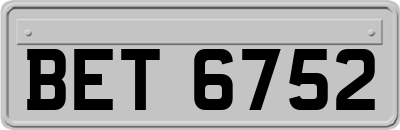 BET 6752